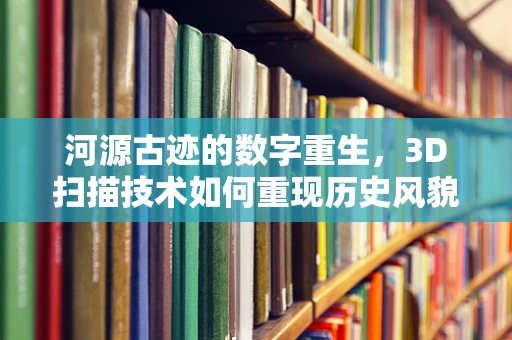 河源古迹的数字重生，3D扫描技术如何重现历史风貌